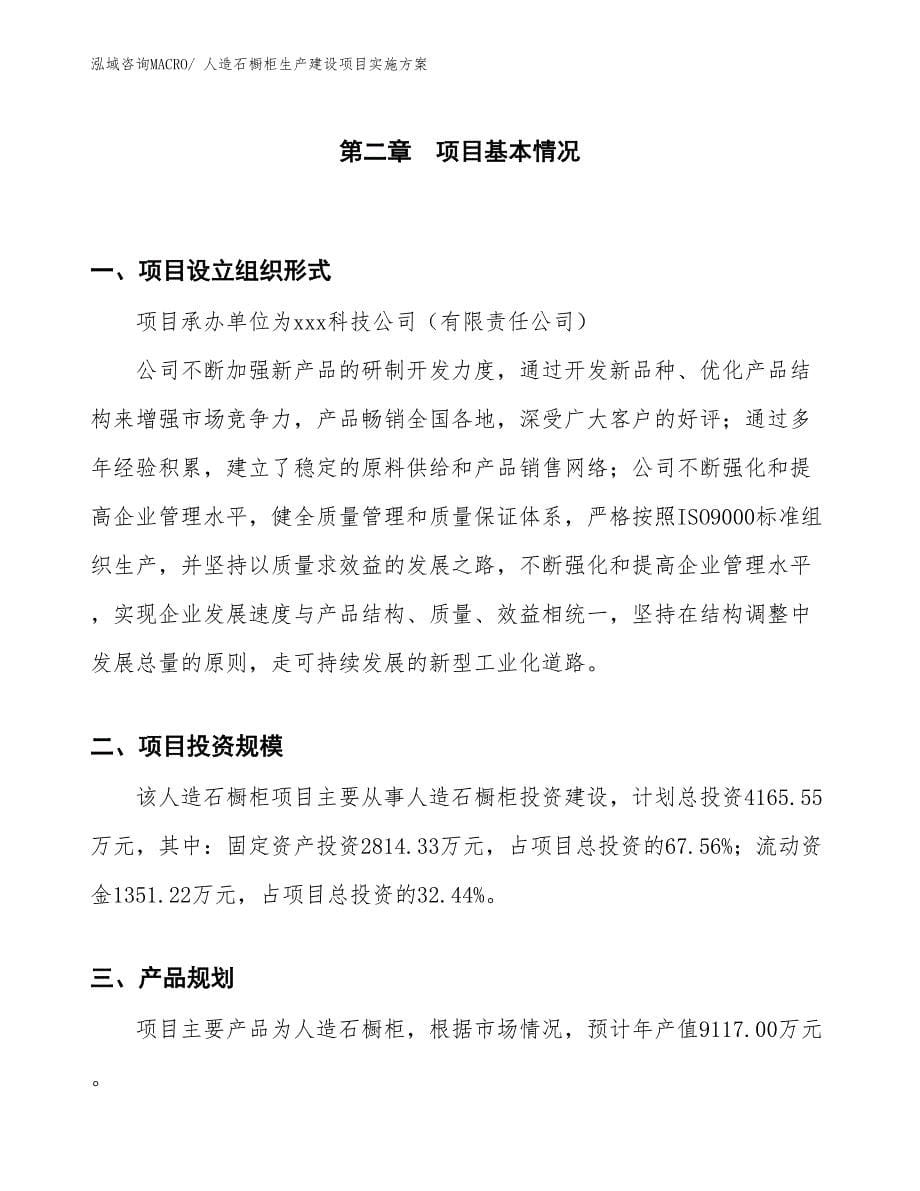 泓域咨询MACRO/ 人造石橱柜生产建设项目实施方案

第二章 项目基本情况

一、项目设立组织形式

项目承办单位为xxx科技公司（有限责任公司）

公司不断加强新产品的研制开发力度，通过开发新品种、优化产品结构来增强市场竞争力，产品畅销全国各地，深受广大客户的好评；通过多年经验积累，建立了稳定的原料供给和产品销售网络；公司不断强化和提高企业管理水平，健全质量管理和质量保证体系，严格按照ISO9000标准组织生产，并坚持以质量求效益的发展之路，不断强化和提高企业管理水平，实现企业发展速度与产品结构、质量、效益相统一，坚持在结构调整中发展总量的原则，走可持续发展的新型工业化道路。

二、项目投资规模

该人造石橱柜项目主要从事人造石橱柜投资建设，计划总投资4165.55万元，其中：固定资产投资2814.33万元，占项目总投资的67.56%；流动资金1351.22万元，占项目总投资的32.44%。

三、产品规划

项目主要产品为人造石橱柜，根据市场情况，预计年产值9117.00万元。